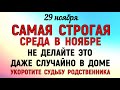 29 ноября

САМАЯ СТРОГАЯ
СРЕДА В НОЯБРЕ

НЕ ДЕЛАЙТЕ ЭТО
ДАЖЕ СЛУЧАЙНО В ДОМЕ

УКОРОТИТЕ СУДЬБУ РОДСТВЕННИКА